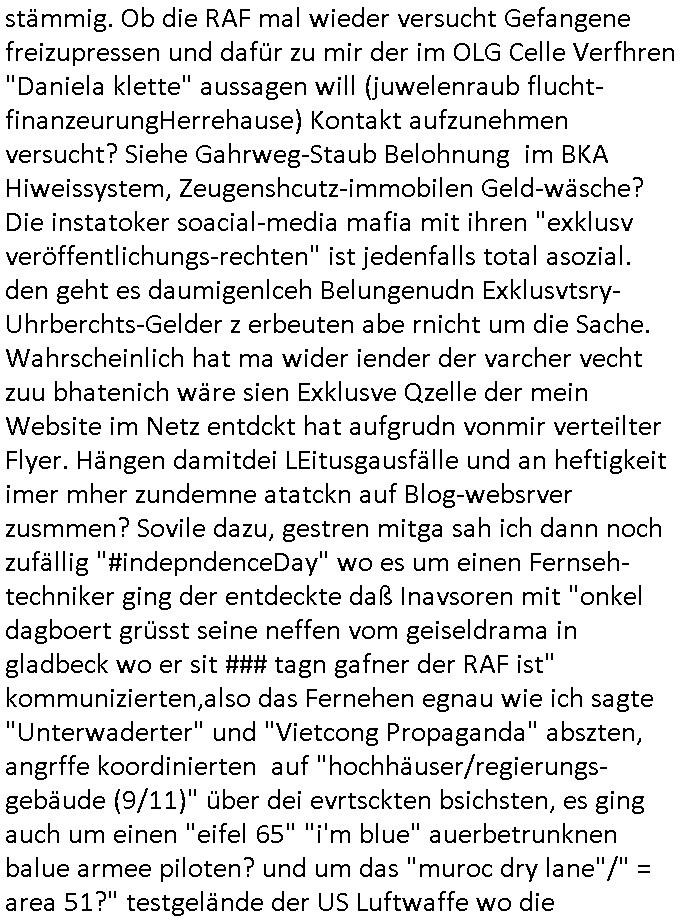 stämmig. Ob die RAF mal wieder versucht Gefangene freizupressen und dafür zu mir der im OLG Celle Verfhren "Daniela klette" aussagen will (juwelenraub flucht-finanzeurungHerrehause) Kontakt aufzunehmen versucht? Siehe Gahrweg-Staub Belohnung im BKA Hiweissystem, Zeugenshcutz-immobilen Geld-wäsche? Die instatoker soacial-media mafia mit ihren "exklusv veröffentlichungs-rechten" ist jedenfalls total asozial. den geht es daumigenlceh Belungenudn Exklusvtsry-Uhrberchts-Gelder z erbeuten abe rnicht um die Sache. Wahrscheinlich hat ma wider iender der varcher vecht zuu bhatenich wäre sien Exklusve Qzelle der mein Website im Netz entdckt hat aufgrudn vonmir verteilter Flyer. Hängen damitdei LEitusgausfälle und an heftigkeit imer mher zundemne atatckn auf Blog-websrver zusmmen? Sovile dazu, gestren mitga sah ich dann noch zufällig "#indepndenceDay" wo es um einen Fernseh-techniker ging der entdeckte daß Inavsoren mit "onkel dagboert grüsst seine neffen vom geiseldrama in gladbeck wo er sit ### tagn gafner der RAF ist" kommunizierten,also das Fernehen egnau wie ich sagte "Unterwaderter" und "Vietcong Propaganda" abszten, angrffe koordinierten auf "hochhäuser/regierungs-gebäude (9/11)" über dei evrtsckten bsichsten, es ging auch um einen "eifel 65" "i'm blue" auerbetrunknen balue armee piloten? und um das "muroc dry lane"/" = area 51?" testgelände der US Luftwaffe wo die